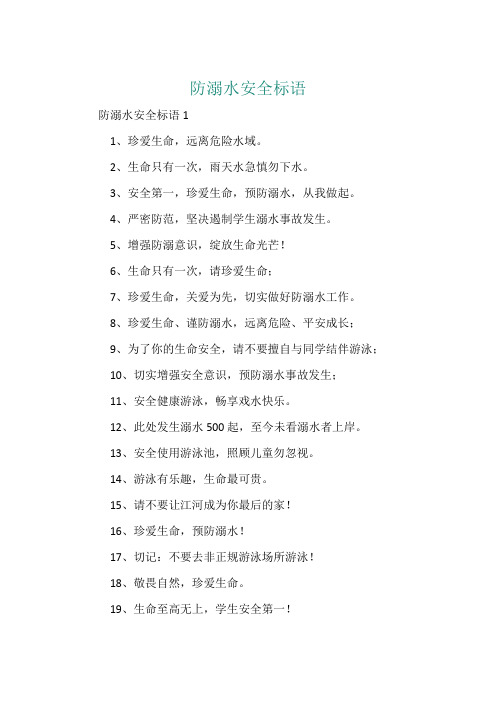 防溺水安全标语

防溺水安全标语 1

1、珍爱生命，远离危险水域。

2、生命只有一次，雨天水急慎勿下水。

3、安全第一，珍爱生命，预防溺水，从我做起。

4、严密防范，坚决遏制学生溺水事故发生。

5、增强防溺意识，绽放生命光芒！

6、生命只有一次，请珍爱生命；

7、珍爱生命，关爱为先，切实做好防溺水工作。

8、珍爱生命、谨防溺水，远离危险、平安成长；

9、为了你的生命安全，请不要擅自与同学结伴游泳；

10、切实增强安全意识，预防溺水事故发生；

11、安全健康游泳，畅享戏水快乐。

12、此处发生溺水 500 起，至今未看溺水者上岸。

13、安全使用游泳池，照顾儿童勿忽视。

14、游泳有乐趣，生命最可贵。

15、请不要让江河成为你最后的家！

16、珍爱生命，预防溺水！

17、切记：不要去非正规游泳场所游泳！

18、敬畏自然，珍爱生命。

19、生命至高无上，学生安全第一！